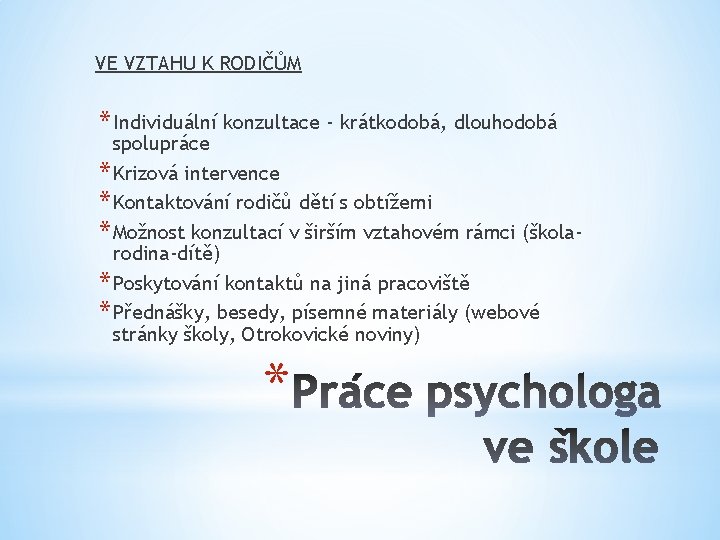 VE VZTAHU K RODIČŮM

* Individuální konzultace - krátkodobá, dlouhodobá spolupráce
* Krizová intervence
* Kontaktování rodičů dětí s obtížemi
* Možnost konzultací v širším vztahovém rámci (škola-rodina-dítě)
* Poskytování kontaktů na jiná pracoviště
* Přednášky, besedy, písemné materiály (webové stránky školy, Otrokovické noviny)

* Práce psychologa ve škole